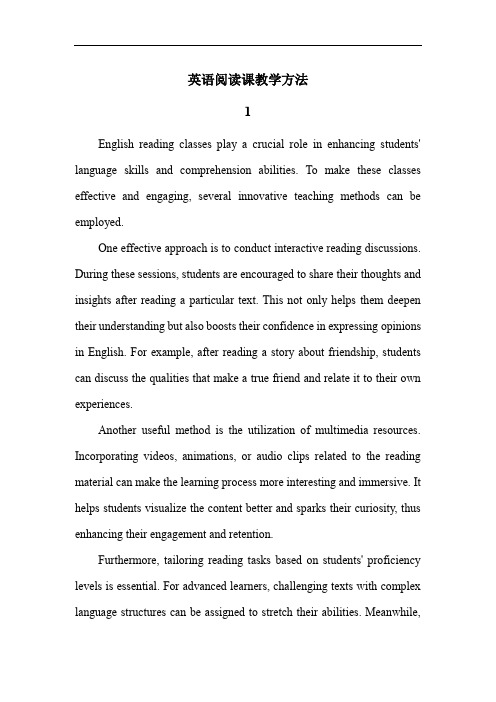 英语阅读课教学方法

1

English reading classes play a crucial role in enhancing students' language skills and comprehension abilities. To make these classes effective and engaging, several innovative teaching methods can be employed.

One effective approach is to conduct interactive reading discussions. During these sessions, students are encouraged to share their thoughts and insights after reading a particular text. This not only helps them deepen their understanding but also boosts their confidence in expressing opinions in English. For example, after reading a story about friendship, students can discuss the qualities that make a true friend and relate it to their own experiences.

Another useful method is the utilization of multimedia resources. Incorporating videos, animations, or audio clips related to the reading material can make the learning process more interesting and immersive. It helps students visualize the content better and sparks their curiosity, thus enhancing their engagement and retention.

Furthermore, tailoring reading tasks based on students' proficiency levels is essential. For advanced learners, challenging texts with complex language structures can be assigned to stretch their abilities. Meanwhile,